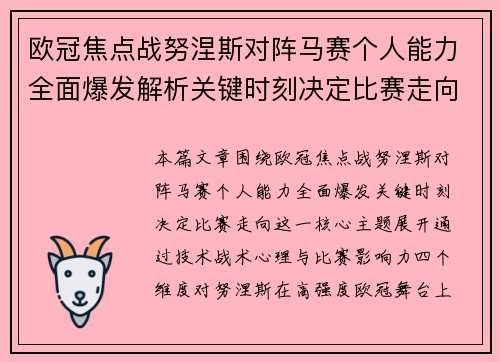 欧冠焦点战努涅斯对阵马赛个人能力全面爆发解析关键时刻决定比赛走向

本篇文章围绕欧冠焦点战努涅斯对阵马赛个人能力全面爆发关键时刻决定比赛走向这一核心主题展开通过技术战术心理与比赛影响力四个维度对努涅斯在高强度欧冠舞台上